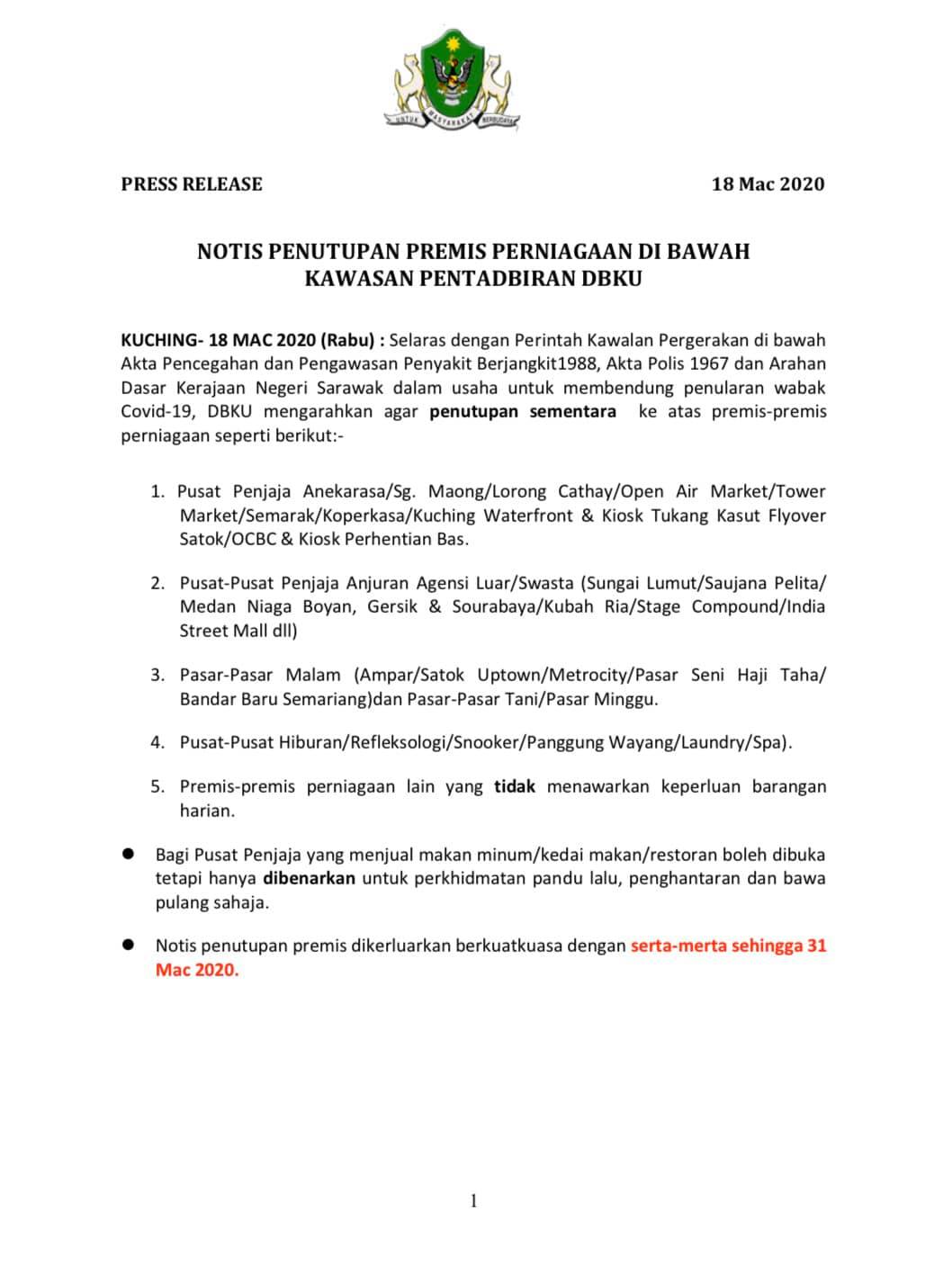 UNTUK MASYARAKAT BERBUDAYA

PRESS RELEASE 18 Mac 2020

NOTIS PENUTUPAN PREMIS PERNIAGAAN DI BAWAH KAWASAN PENTADBIRAN DBKU

KUCHING- 18 MAC 2020 (Rabu) : Selaras dengan Perintah Kawalan Pergerakan di bawah Akta Pencegahan dan Pengawasan Penyakit Berjangkit1988, Akta Polis 1967 dan Arahan Dasar Kerajaan Negeri Sarawak dalam usaha untuk membendung penularan wabak Covid-19, DBKU mengarahkan agar penutupan sementara ke atas premis-premis perniagaan seperti berikut:-

1. Pusat Penjaja Anekarasa/Sg. Maong/Lorong Cathay/Open Air Market/Tower Market/Semarak/Koperkasa/Kuching Waterfront & Kiosk Tukang Kasut Flyover Satok/OCBC & Kiosk Perhentian Bas.

2. Pusat-Pusat Penjaja Anjuran Agensi Luar/Swasta (Sungai Lumut/Saujana Pelita/ Medan Niaga Boyan, Gersik & Sourabaya/Kubah Ria/Stage Compound/India Street Mall dll)

3. Pasar-Pasar Malam (Ampar/Satok Uptown/Metrocity/Pasar Seni Haji Taha/ Bandar Baru Semariang)dan Pasar-Pasar Tani/Pasar Minggu.

4. Pusat-Pusat Hiburan/Refleksologi/Snooker/Panggung Wayang/Laundry/Spa).

5. Premis-premis perniagaan lain yang tidak menawarkan keperluan barangan harian.

● Bagi Pusat Penjaja yang menjual makan minum/kedai makan/restoran boleh dibuka tetapi hanya dibenarkan untuk perkhidmatan pandu lalu, penghantaran dan bawa pulang sahaja.

● Notis penutupan premis dikerluarkan berkuatkuasa dengan serta-merta sehingga 31 Mac 2020.

1